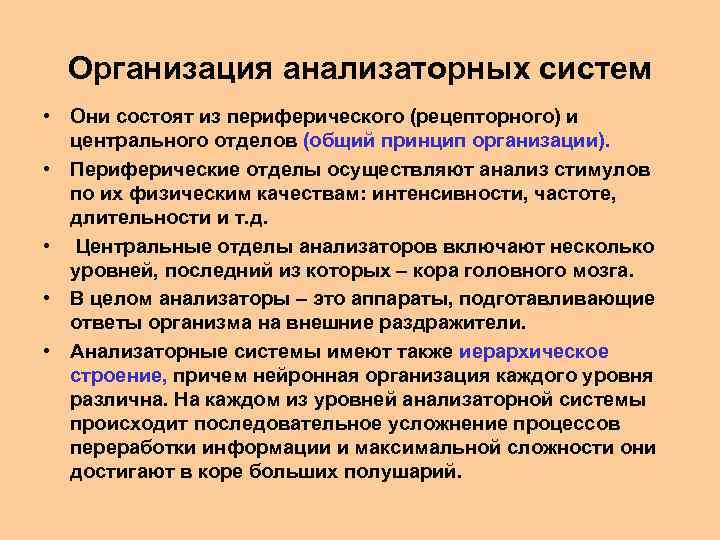 Организация анализаторных систем

• Они состоят из периферического (рецепторного) и центрального отделов (общий принцип организации).

• Периферические отделы осуществляют анализ стимулов по их физическим качествам: интенсивности, частоте, длительности и т.д.

• Центральные отделы анализаторов включают несколько уровней, последний из которых – кора головного мозга.

• В целом анализаторы – это аппараты, подготавливающие ответы организма на внешние раздражители.

• Анализаторные системы имеют также иерархическое строение, причем нейронная организация каждого уровня различна. На каждом из уровней анализаторной системы происходит последовательное усложнение процессов переработки информации и максимальной сложности они достигают в коре больших полушарий.